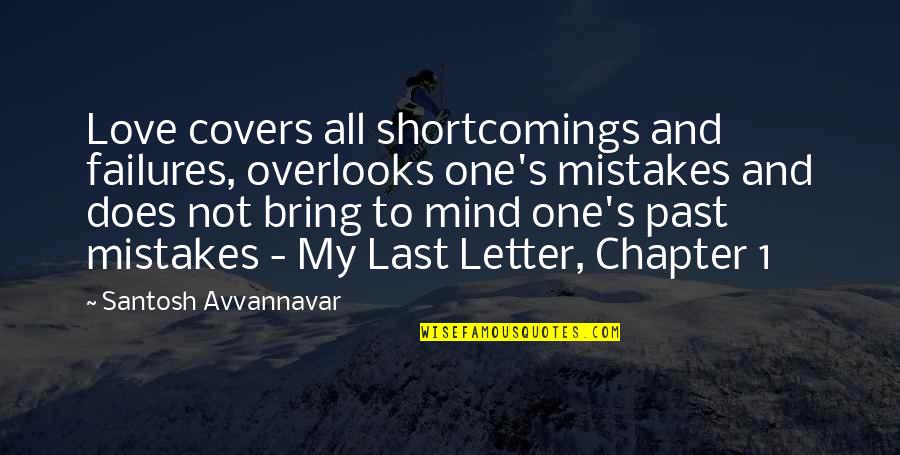 Love covers all shortcomings and failures, overlooks one's mistakes and does not bring to mind one's past mistakes - My Last Letter, Chapter 1

~ Santosh Avvannavar

WISEFAMOUSQUOTES.COM